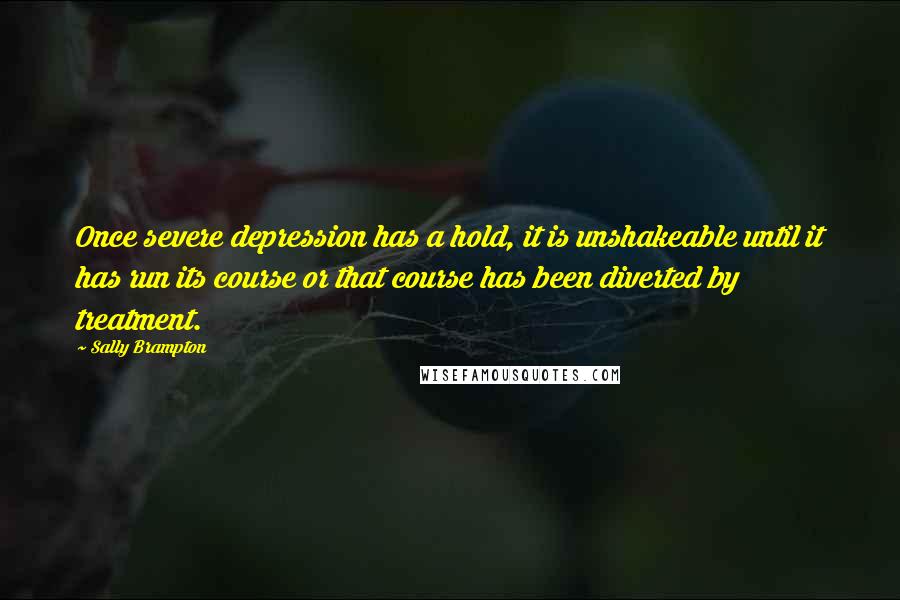 Once severe depression has a hold, it is unshakeable until it has run its course or that course has been diverted by treatment.

~ Sally Brampton

WISEFAMOUSQUOTES.COM